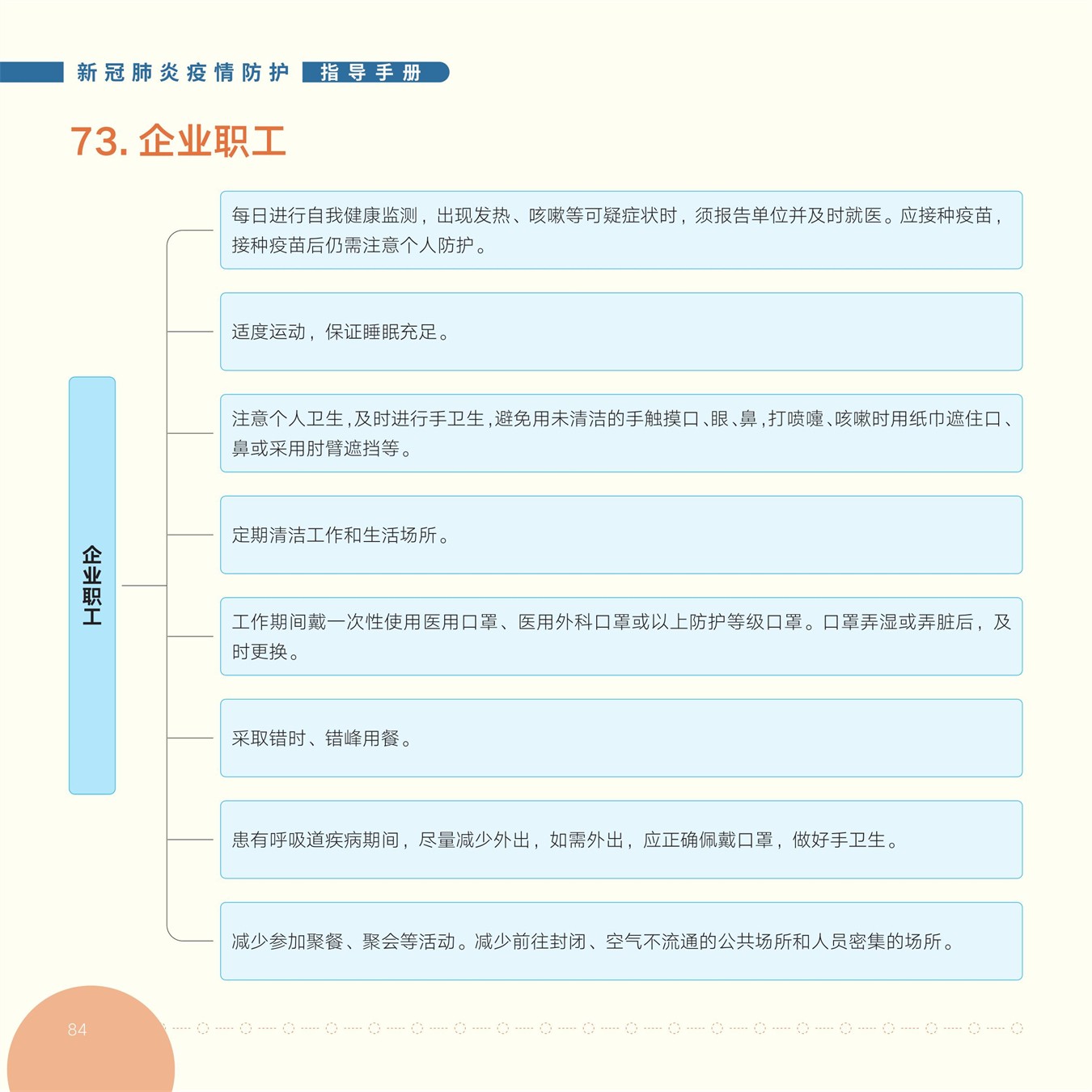 新冠肺炎疫情防护 指导手册

73. 企业职工

企业职工

每日进行自我健康监测，出现发热、咳嗽等可疑症状时，须报告单位并及时就医。应接种疫苗，接种疫苗后仍需注意个人防护。

适度运动，保证睡眠充足。

注意个人卫生，及时进行手卫生，避免用未清洁的手触摸口、眼、鼻，打喷嚏、咳嗽时用纸巾遮住口、鼻或采用肘臂遮挡等。

定期清洁工作和生活场所。

工作期间戴一次性使用医用口罩、医用外科口罩或以上防护等级口罩。口罩弄湿或弄脏后，及时更换。

采取错时、错峰用餐。

患有呼吸道疾病期间，尽量减少外出，如需外出，应正确佩戴口罩，做好手卫生。

减少参加聚餐、聚会等活动。减少前往封闭、空气不流通的公共场所和人员密集的场所。

84